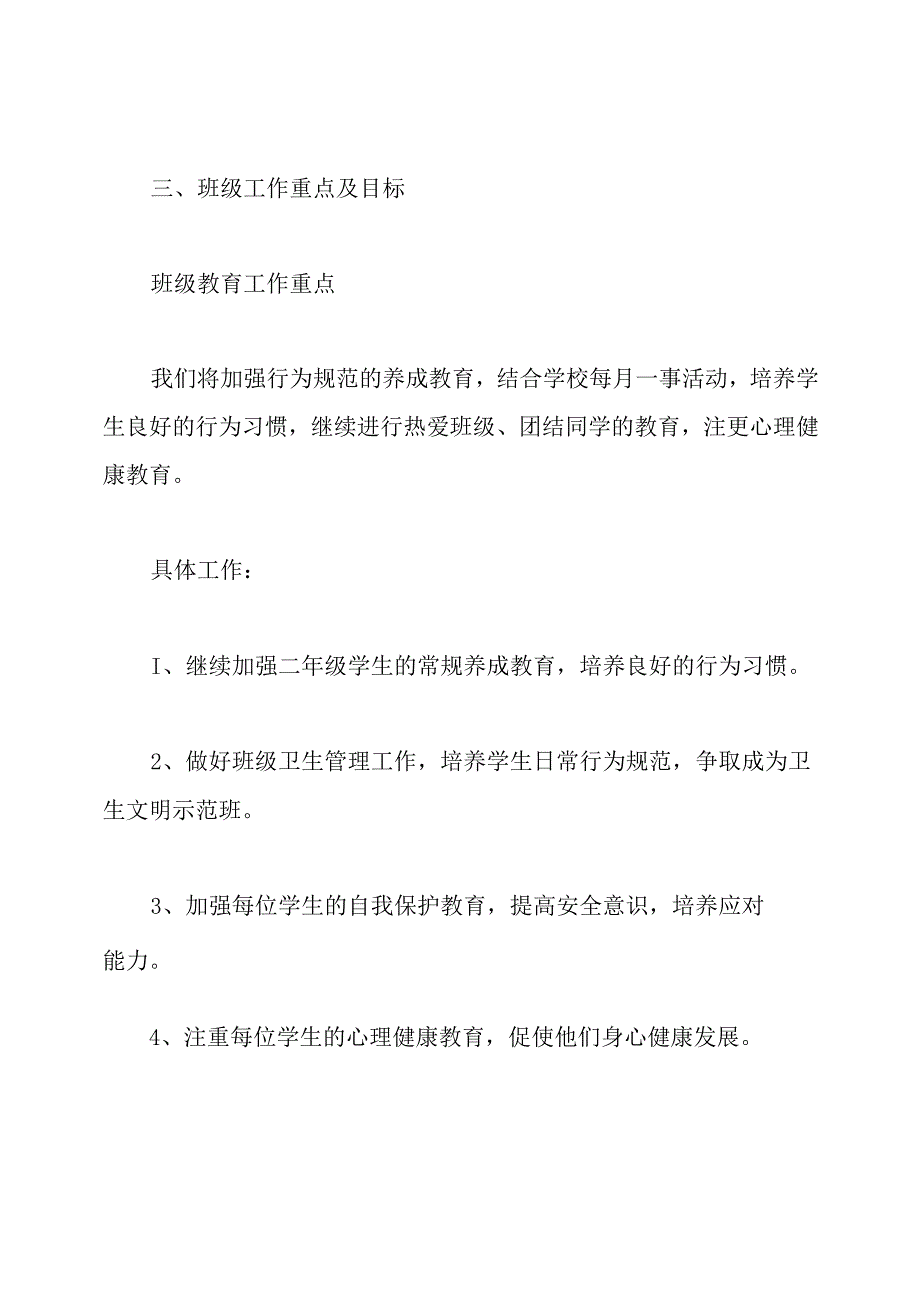 三、班级工作重点及目标

班级教育工作重点

我们将加强行为规范的养成教育，结合学校每月一事活动，培养学生良好的行为习惯，继续进行热爱班级、团结同学的教育，注更心理健康教育。

具体工作：

I、继续加强二年级学生的常规养成教育，培养良好的行为习惯。

2、做好班级卫生管理工作，培养学生日常行为规范，争取成为卫生文明示范班。

3、加强每位学生的自我保护教育，提高安全意识，培养应对能力。

4、注重每位学生的心理健康教育，促使他们身心健康发展。